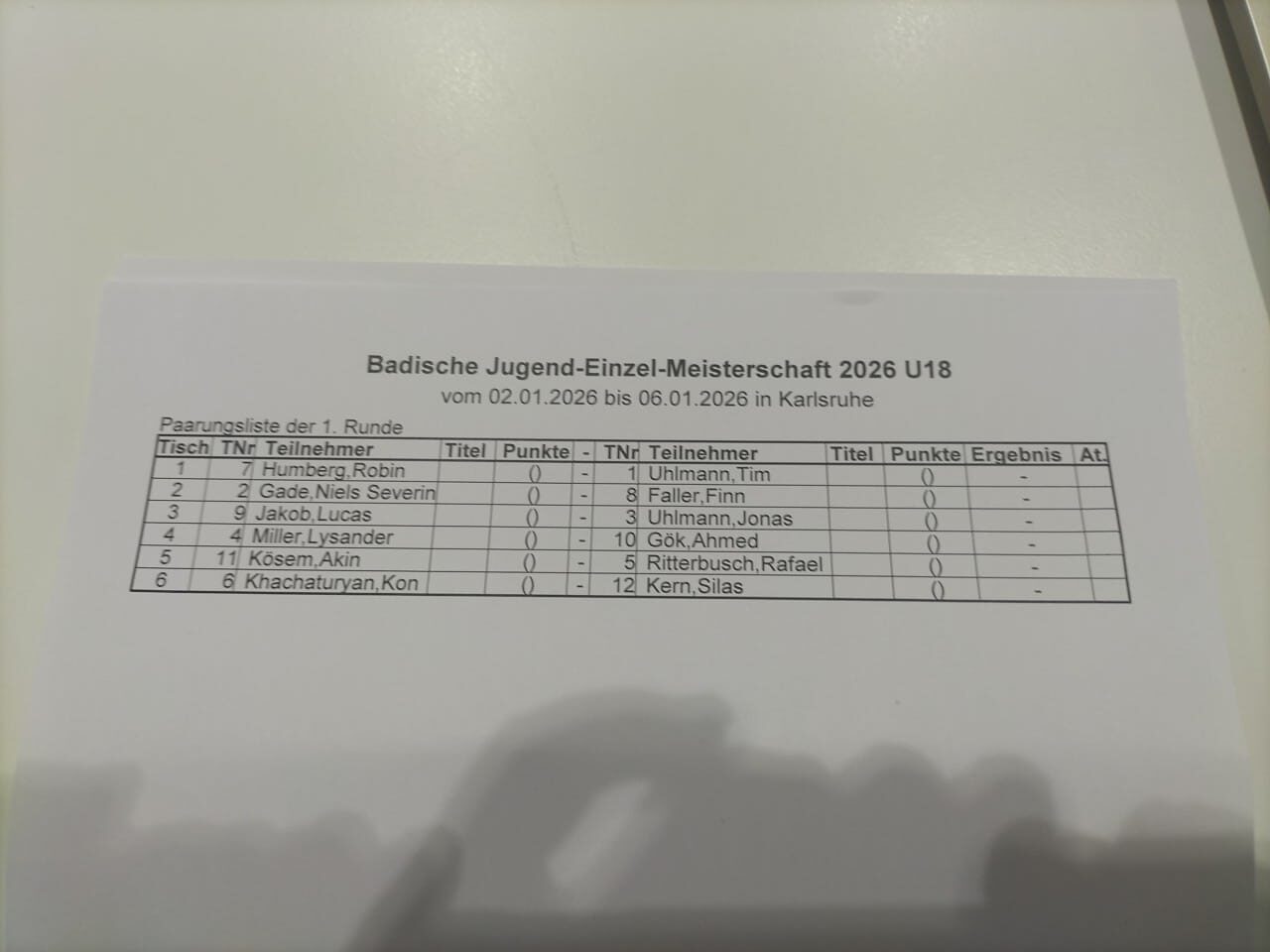 Badische Jugend-Einzel-Meisterschaft 2026 U18
vom 02.01.2026 bis 06.01.2026 in Karlsruhe

Paarungsliste der 1. Runde

| Tisch | TNr | Teilnehmer | Titel | Punkte | - | TNr | Teilnehmer | Titel | Punkte | Ergebnis | At. |
|---|---|---|---|---|---|---|---|---|---|---|---|
| 1 | 7 | Humberg,Robin | | () | - | 1 | Uhlmann,Tim | | () | - | |
| 2 | 2 | Gade,Niels Severin | | () | - | 8 | Faller,Finn | | () | - | |
| 3 | 9 | Jakob,Lucas | | () | - | 3 | Uhlmann,Jonas | | () | - | |
| 4 | 4 | Miller,Lysander | | () | - | 10 | Gök,Ahmed | | () | - | |
| 5 | 11 | Kösem,Akin | | () | - | 5 | Ritterbusch,Rafael | | () | - | |
| 6 | 6 | Khachaturyan,Kon | | () | - | 12 | Kern,Silas | | () | - | |